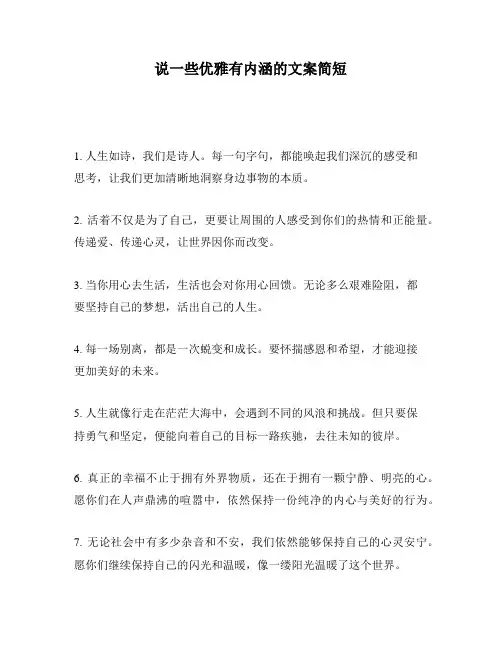 说一些优雅有内涵的文案简短

1. 人生如诗，我们是诗人。每一句字句，都能唤起我们深沉的感受和思考，让我们更加清晰地洞察身边事物的本质。

2. 活着不仅是为了自己，更要让周围的人感受到你们的热情和正能量。传递爱、传递心灵，让世界因你而改变。

3. 当你用心去生活，生活也会对你用心回馈。无论多么艰难险阻，都要坚持自己的梦想，活出自己的人生。

4. 每一场别离，都是一次蜕变和成长。要怀揣感恩和希望，才能迎接更加美好的未来。

5. 人生就像行走在茫茫大海中，会遇到不同的风浪和挑战。但只要保持勇气和坚定，便能向着自己的目标一路疾驰，去往未知的彼岸。

6. 真正的幸福不止于拥有外界物质，还在于拥有一颗宁静、明亮的心。愿你们在人声鼎沸的喧嚣中，依然保持一份纯净的内心与美好的行为。

7. 无论社会中有多少杂音和不安，我们依然能够保持自己的心灵安宁。愿你们继续保持自己的闪光和温暖，像一缕阳光温暖了这个世界。